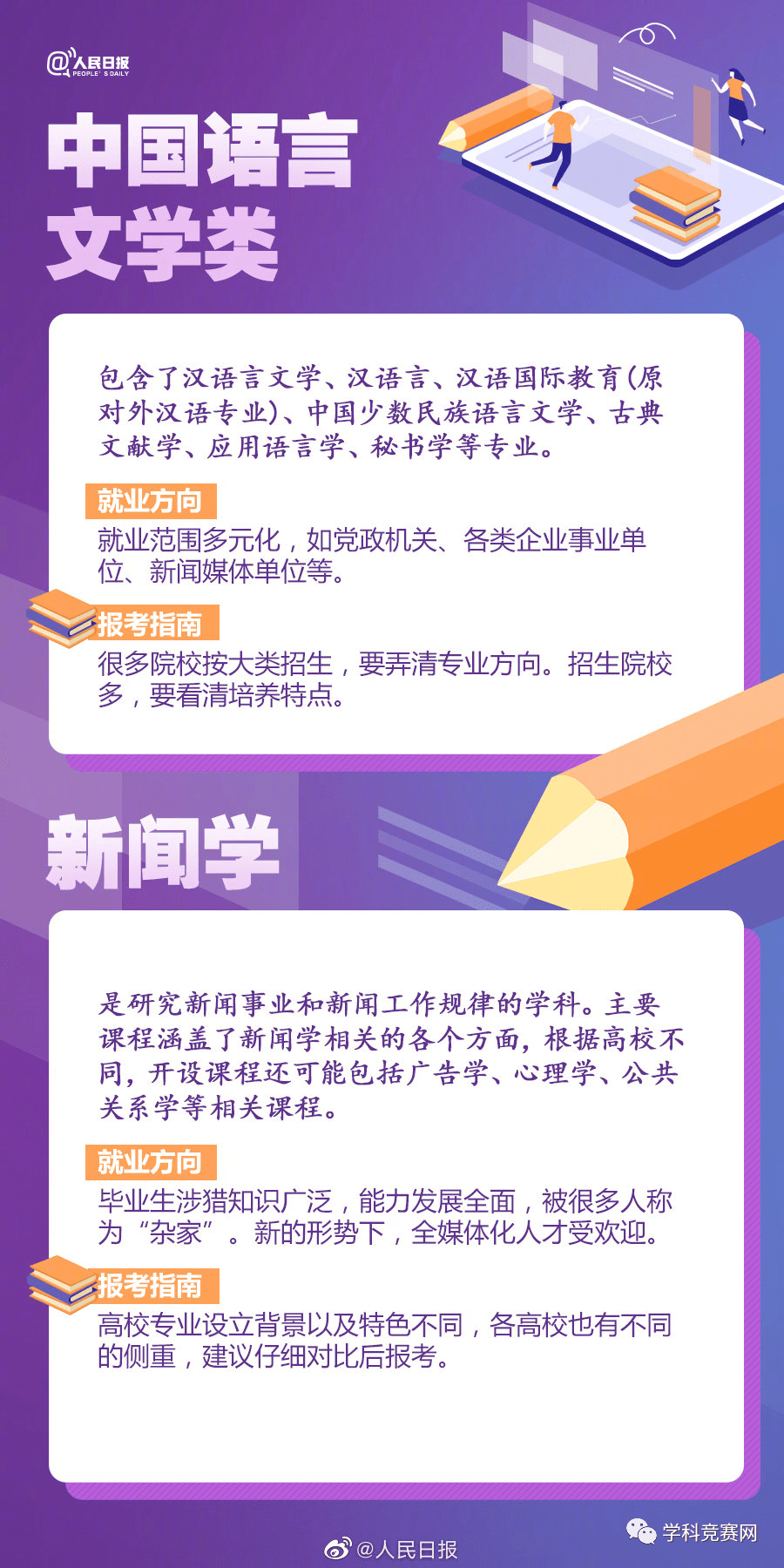 @人民日报
PEOPLE'S DAILY

中国语言文学类

包含了汉语言文学、汉语言、汉语国际教育(原对外汉语专业)、中国少数民族语言文学、古典文献学、应用语言学、秘书学等专业。

就业方向
就业范围多元化，如党政机关、各类企业事业单位、新闻媒体单位等。

报考指南
很多院校按大类招生，要弄清专业方向。招生院校多，要看清培养特点。

新闻学

是研究新闻事业和新闻工作规律的学科。主要课程涵盖了新闻学相关的各个方面，根据高校不同，开设课程还可能包括广告学、心理学、公共关系学等相关课程。

就业方向
毕业生涉猎知识广泛，能力发展全面，被很多人称为“杂家”。新的形势下，全媒体化人才受欢迎。

报考指南
高校专业设立背景以及特色不同，各高校也有不同的侧重，建议仔细对比后报考。

@人民日报
学科竞赛网